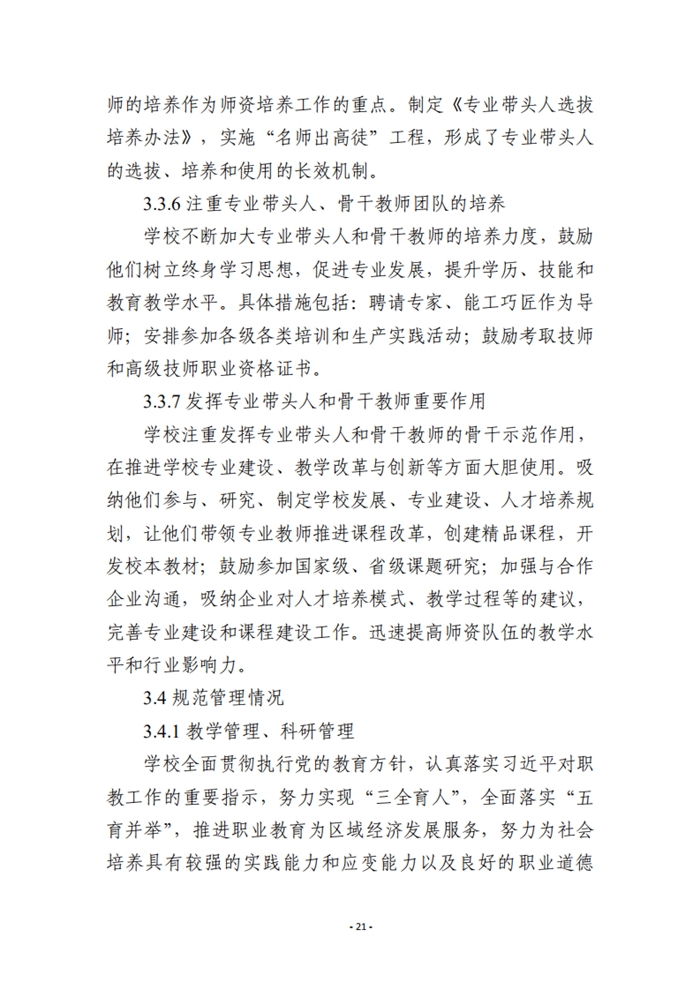 师的培养作为师资培养工作的重点。制定《专业带头人选拔培养办法》，实施“名师出高徒”工程，形成了专业带头人的选拔、培养和使用的长效机制。

3.3.6 注重专业带头人、骨干教师团队的培养

学校不断加大专业带头人和骨干教师的培养力度，鼓励他们树立终身学习思想，促进专业发展，提升学历、技能和教育教学水平。具体措施包括：聘请专家、能工巧匠作为导师；安排参加各级各类培训和生产实践活动；鼓励考取技师和高级技师职业资格证书。

3.3.7 发挥专业带头人和骨干教师重要作用

学校注重发挥专业带头人和骨干教师的骨干示范作用，在推进学校专业建设、教学改革与创新等方面大胆使用。吸纳他们参与、研究、制定学校发展、专业建设、人才培养规划，让他们带领专业教师推进课程改革，创建精品课程，开发校本教材；鼓励参加国家级、省级课题研究；加强与合作企业沟通，吸纳企业对人才培养模式、教学过程等的建议，完善专业建设和课程建设工作。迅速提高师资队伍的教学水平和行业影响力。

3.4 规范管理情况

3.4.1 教学管理、科研管理

学校全面贯彻执行党的教育方针，认真落实习近平对职教工作的重要指示，努力实现“三全育人”，全面落实“五育并举”，推进职业教育为区域经济发展服务，努力为社会培养具有较强的实践能力和应变能力以及良好的职业道德

- 21 -